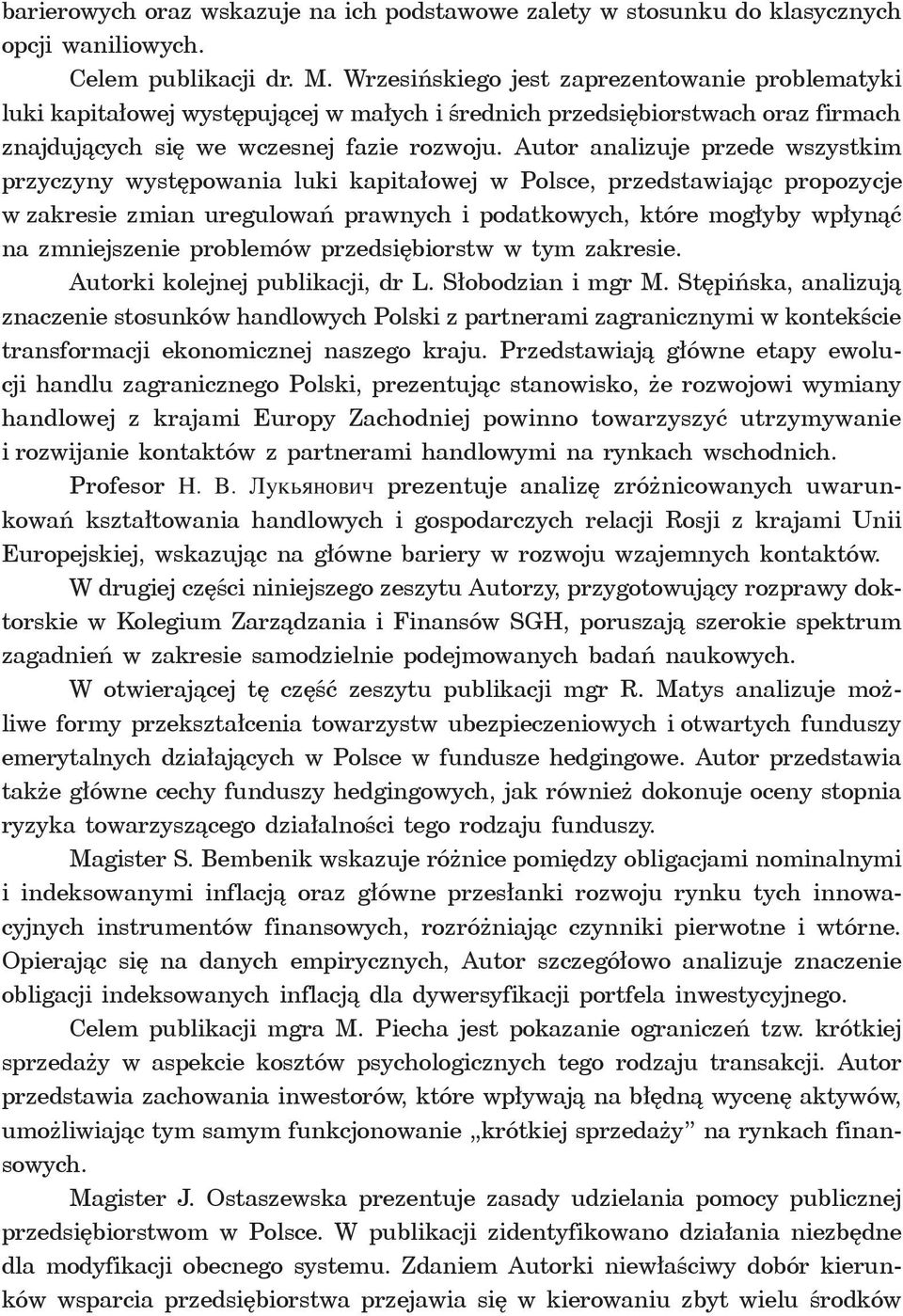 barierowych oraz wskazuje na ich podstawowe zalety w stosunku do klasycznych opcji waniliowych.

Celem publikacji dr. M. Wrzesińskiego jest zaprezentowanie problematyki luki kapitałowej występującej w małych i średnich przedsiębiorstwach oraz firmach znajdujących się we wczesnej fazie rozwoju. Autor analizuje przede wszystkim przyczyny występowania luki kapitałowej w Polsce, przedstawiając propozycje w zakresie zmian uregulowań prawnych i podatkowych, które mogłyby wpłynąć na zmniejszenie problemów przedsiębiorstw w tym zakresie.

Autorki kolejnej publikacji, dr L. Słobodzian i mgr M. Stępińska, analizują znaczenie stosunków handlowych Polski z partnerami zagranicznymi w kontekście transformacji ekonomicznej naszego kraju. Przedstawiają główne etapy ewolucji handlu zagranicznego Polski, prezentując stanowisko, że rozwojowi wymiany handlowej z krajami Europy Zachodniej powinno towarzyszyć utrzymywanie i rozwijanie kontaktów z partnerami handlowymi na rynkach wschodnich.

Profesor Н. В. Лукьянович prezentuje analizę zróżnicowanych uwarunkowań kształtowania handlowych i gospodarczych relacji Rosji z krajami Unii Europejskiej, wskazując na główne bariery w rozwoju wzajemnych kontaktów.

W drugiej części niniejszego zeszytu Autorzy, przygotowujący rozprawy doktorskie w Kolegium Zarządzania i Finansów SGH, poruszają szerokie spektrum zagadnień w zakresie samodzielnie podejmowanych badań naukowych.

W otwierającej tę część zeszytu publikacji mgr R. Matys analizuje możliwe formy przekształcenia towarzystw ubezpieczeniowych i otwartych funduszy emerytalnych działających w Polsce w fundusze hedgingowe. Autor przedstawia także główne cechy funduszy hedgingowych, jak również dokonuje oceny stopnia ryzyka towarzyszącego działalności tego rodzaju funduszy.

Magister S. Bembenik wskazuje różnice pomiędzy obligacjami nominalnymi i indeksowanymi inflacją oraz główne przesłanki rozwoju rynku tych innowacyjnych instrumentów finansowych, rozróżniając czynniki pierwotne i wtórne. Opierając się na danych empirycznych, Autor szczegółowo analizuje znaczenie obligacji indeksowanych inflacją dla dywersyfikacji portfela inwestycyjnego.

Celem publikacji mgra M. Piecha jest pokazanie ograniczeń tzw. krótkiej sprzedaży w aspekcie kosztów psychologicznych tego rodzaju transakcji. Autor przedstawia zachowania inwestorów, które wpływają na błędną wycenę aktywów, umożliwiając tym samym funkcjonowanie „krótkiej sprzedaży” na rynkach finansowych.

Magister J. Ostaszewska prezentuje zasady udzielania pomocy publicznej przedsiębiorstwom w Polsce. W publikacji zidentyfikowano działania niezbędne dla modyfikacji obecnego systemu. Zdaniem Autorki niewłaściwy dobór kierunków wsparcia przedsiębiorstwa przejawia się w kierowaniu zbyt wielu środków